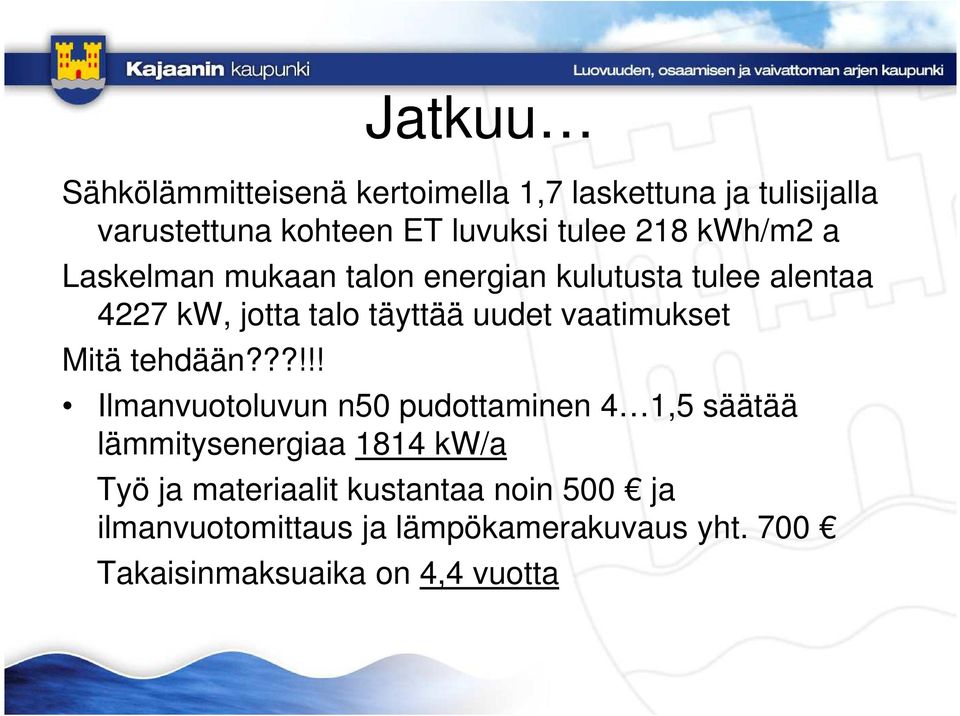 Kajaanin kaupunki

Luovuuden, osaamisen ja vaivattoman arjen kaupunki

Jatkuu…

Sähkölämmitteisenä kertoimella 1,7 laskettuna ja tulisijalla varustettuna kohteen ET luvuksi tulee 218 kWh/m2 a

Laskelman mukaan talon energian kulutusta tulee alentaa 4227 kW, jotta talo täyttää uudet vaatimukset

Mitä tehdään???!!!

• Ilmanvuotoluvun n50 pudottaminen 4…1,5 säätää lämmitysenergiaa 1814 kW/a

Työ ja materiaalit kustantaa noin 500 € ja ilmanvuotomittaus ja lämpökamerakuvaus yht. 700 €

Takaisinmaksuaika on 4,4 vuotta